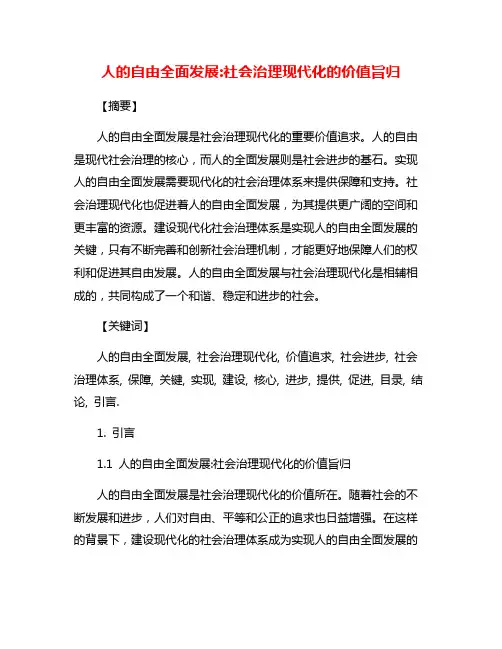 人的自由全面发展:社会治理现代化的价值旨归

【摘要】

人的自由全面发展是社会治理现代化的重要价值追求。人的自由是现代社会治理的核心，而人的全面发展则是社会进步的基石。实现人的自由全面发展需要现代化的社会治理体系来提供保障和支持。社会治理现代化也促进着人的自由全面发展，为其提供更广阔的空间和更丰富的资源。建设现代化社会治理体系是实现人的自由全面发展的关键，只有不断完善和创新社会治理机制，才能更好地保障人们的权利和促进其自由发展。人的自由全面发展与社会治理现代化是相辅相成的，共同构成了一个和谐、稳定和进步的社会。

【关键词】

人的自由全面发展, 社会治理现代化, 价值追求, 社会进步, 社会治理体系, 保障, 关键, 实现, 建设, 核心, 进步, 提供, 促进, 目录, 结论, 引言.

1. 引言

1.1 人的自由全面发展:社会治理现代化的价值旨归

人的自由全面发展是社会治理现代化的价值所在。随着社会的不断发展和进步，人们对自由、平等和公正的追求也日益增强。在这样的背景下，建设现代化的社会治理体系成为实现人的自由全面发展的